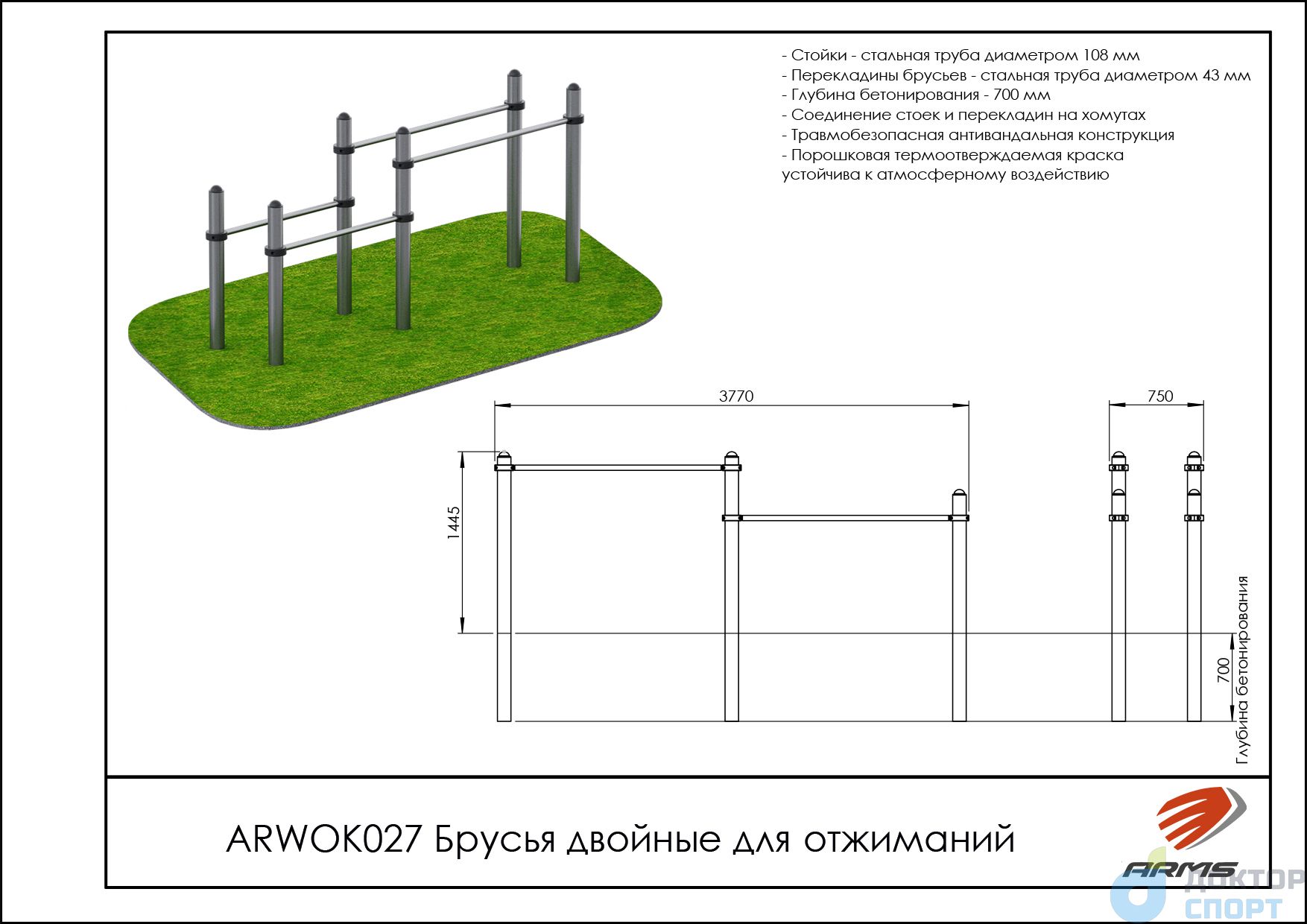 - Стойки - стальная труба диаметром 108 мм
- Перекладины брусьев - стальная труба диаметром 43 мм
- Глубина бетонирования - 700 мм
- Соединение стоек и перекладин на хомутах
- Травмобезопасная антивандальная конструкция
- Порошковая термоотверждаемая краска устойчива к атмосферному воздействию

3770

750

1445

700

Глубина бетонирования

ARWOK027 Брусья двойные для отжиманий

ARMS

ДОКТОР СПОРТ